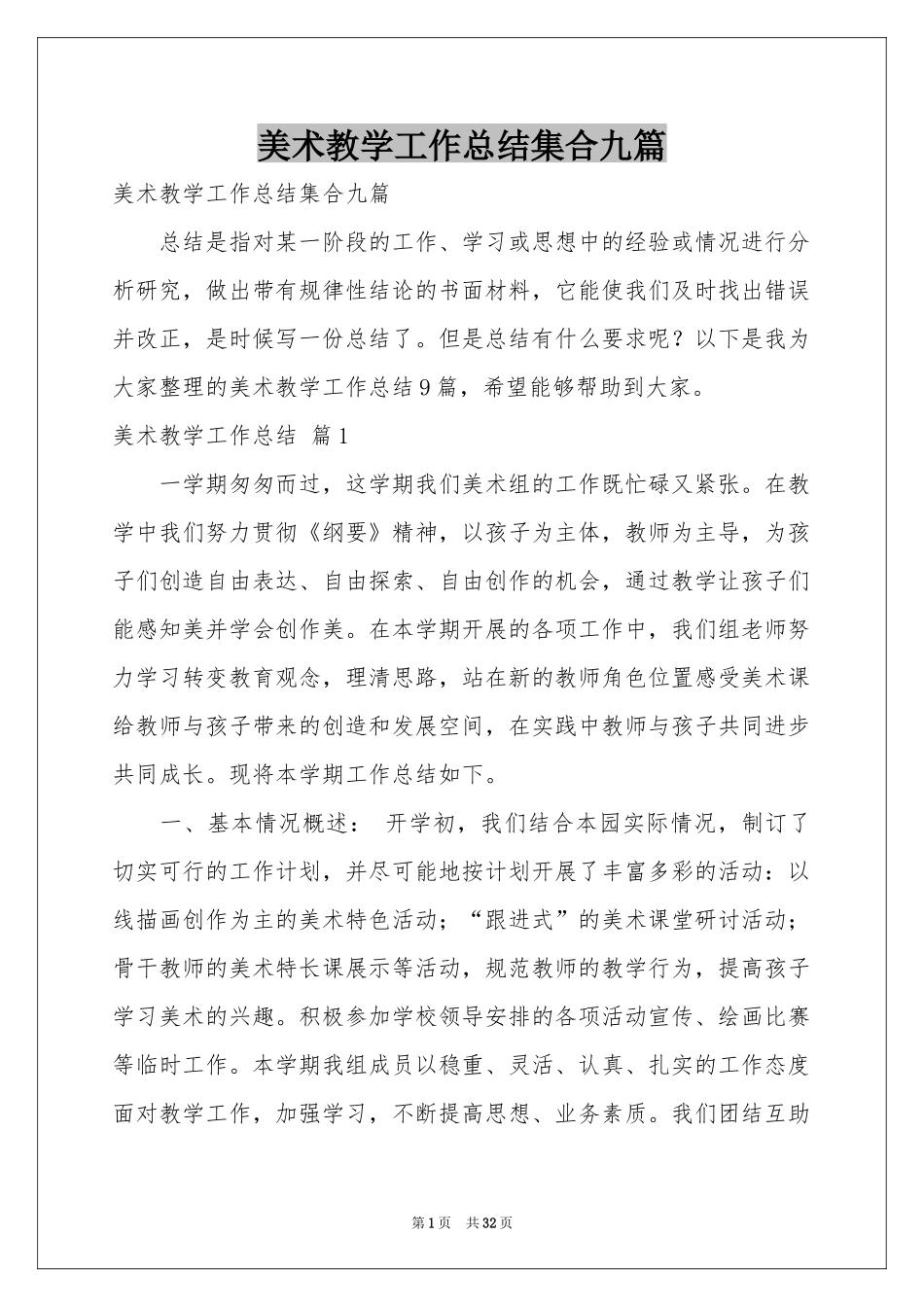 美术教学工作总结集合九篇

美术教学工作总结集合九篇

总结是指对某一阶段的工作、学习或思想中的经验或情况进行分析研究，做出带有规律性结论的书面材料，它能使我们及时找出错误并改正，是时候写一份总结了。但是总结有什么要求呢？以下是我为大家整理的美术教学工作总结9篇，希望能够帮助到大家。

美术教学工作总结 篇1

一学期匆匆而过，这学期我们美术组的工作既忙碌又紧张。在教学中我们努力贯彻《纲要》精神，以孩子为主体，教师为主导，为孩子们创造自由表达、自由探索、自由创作的机会，通过教学让孩子们能感知美并学会创作美。在本学期开展的各项工作中，我们组老师努力学习转变教育观念，理清思路，站在新的教师角色位置感受美术课给教师与孩子带来的创造和发展空间，在实践中教师与孩子共同进步共同成长。现将本学期工作总结如下。

一、基本情况概述： 开学初，我们结合本园实际情况，制订了切实可行的工作计划，并尽可能地按计划开展了丰富多彩的活动：以线描画创作为主的美术特色活动；“跟进式”的美术课堂研讨活动；骨干教师的美术特长课展示等活动，规范教师的教学行为，提高孩子学习美术的兴趣。积极参加学校领导安排的各项活动宣传、绘画比赛等临时工作。本学期我组成员以稳重、灵活、认真、扎实的工作态度面对教学工作，加强学习，不断提高思想、业务素质。我们团结互助

第1页 共32页